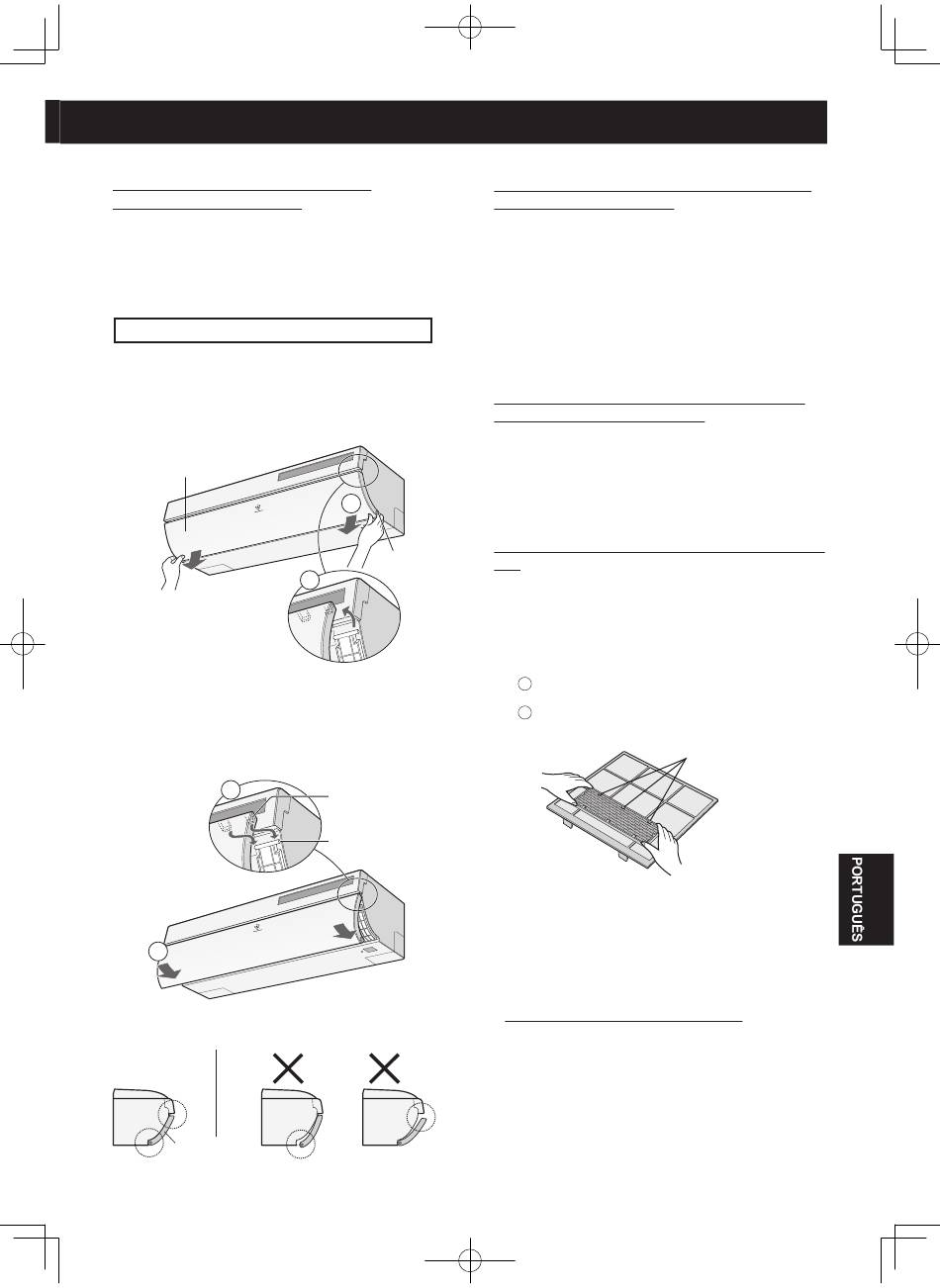 PORTUGUÊS